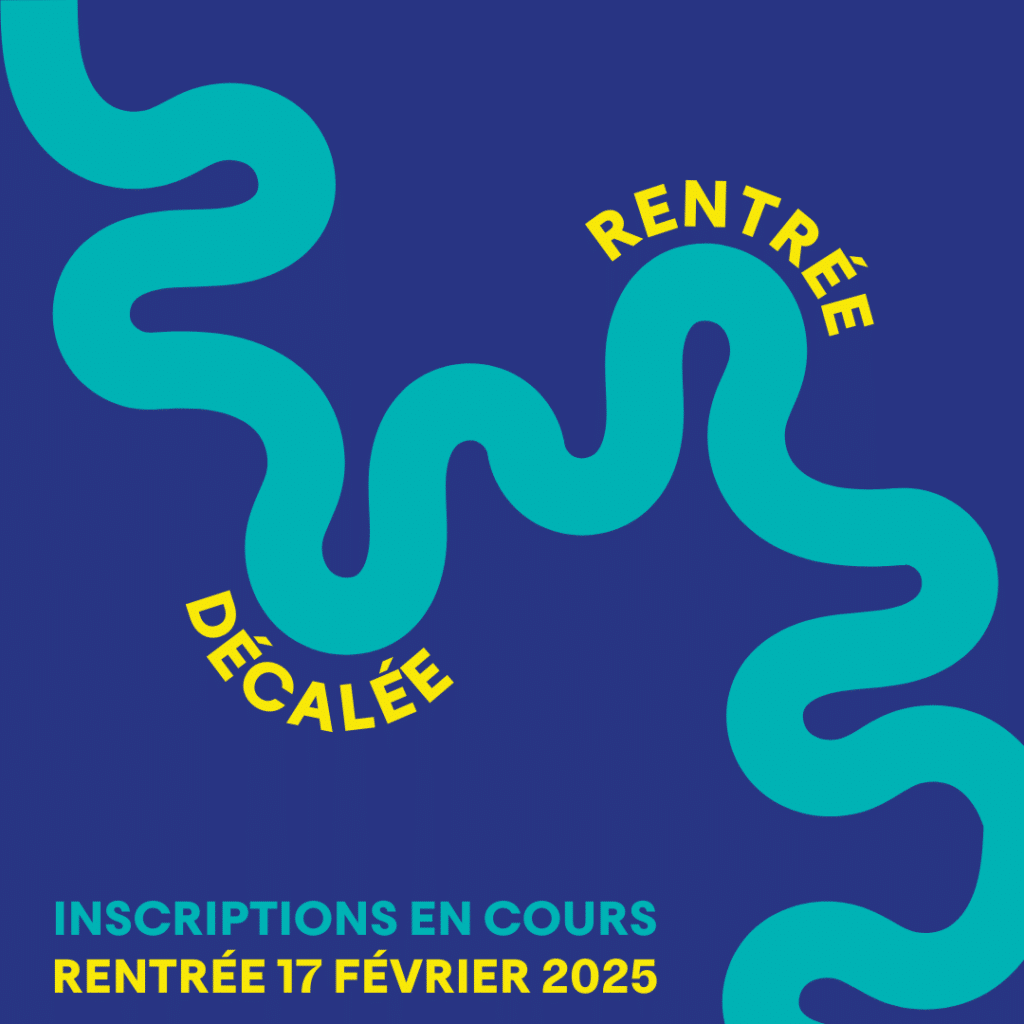 RENTRÉE

DÉCALÉE

INSCRIPTIONS EN COURS
RENTRÉE 17 FÉVRIER 2025